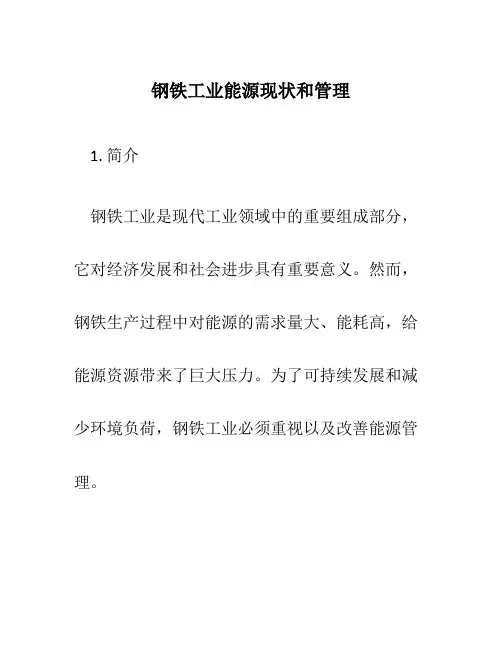 钢铁工业能源现状和管理

1. 简介

钢铁工业是现代工业领域中的重要组成部分，它对经济发展和社会进步具有重要意义。然而，钢铁生产过程中对能源的需求量大、能耗高，给能源资源带来了巨大压力。为了可持续发展和减少环境负荷，钢铁工业必须重视以及改善能源管理。